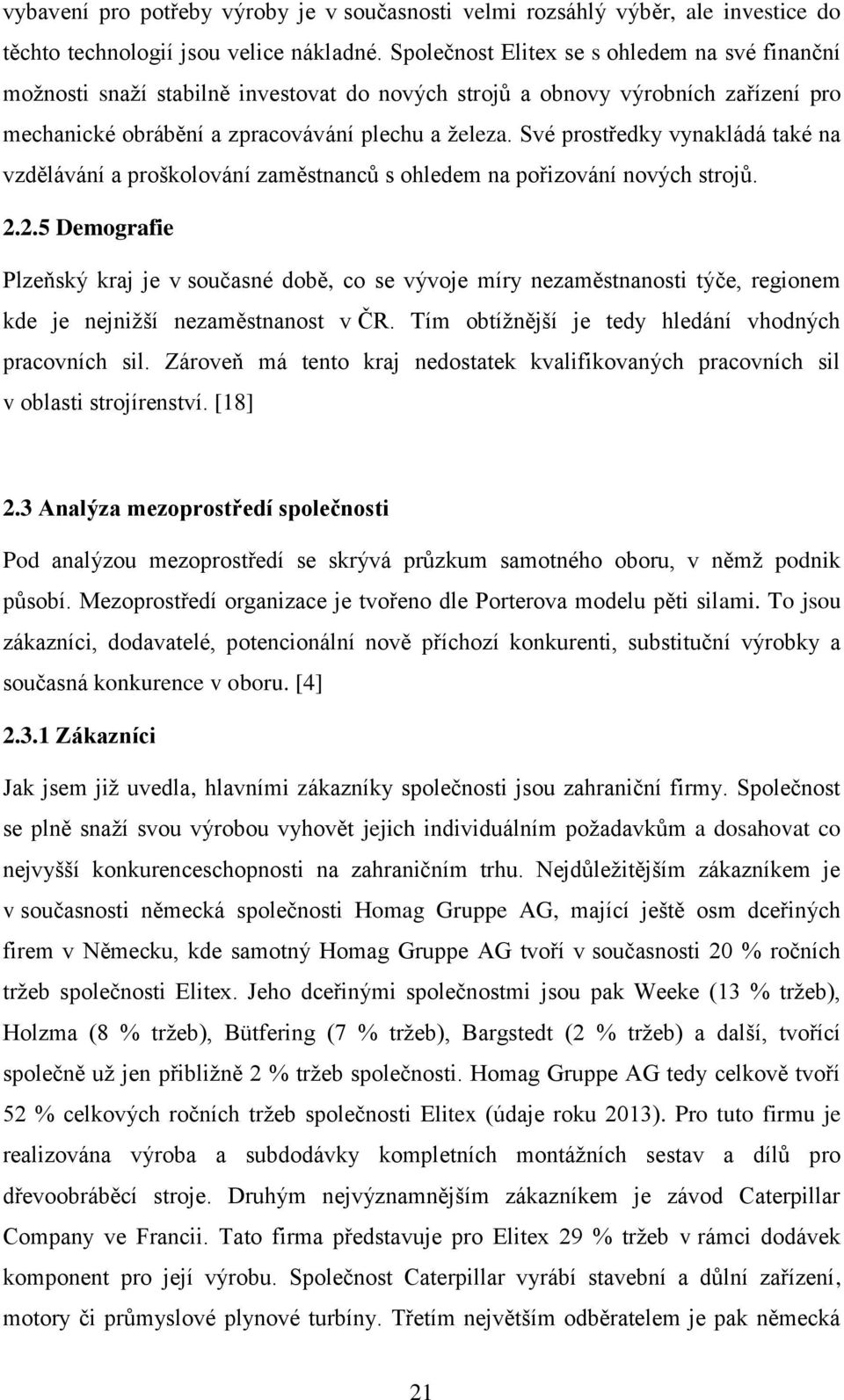 vybavení pro potřeby výroby je v současnosti velmi rozsáhlý výběr, ale investice do těchto technologií jsou velice nákladné. Společnost Elitex se s ohledem na své finanční možnosti snaží stabilně investovat do nových strojů a obnovy výrobních zařízení pro mechanické obrábění a zpracovávání plechu a železa. Své prostředky vynakládá také na vzdělávání a proškolování zaměstnanců s ohledem na pořizování nových strojů.

2.2.5 Demografie

Plzeňský kraj je v současné době, co se vývoje míry nezaměstnanosti týče, regionem kde je nejnižší nezaměstnanost v ČR. Tím obtížnější je tedy hledání vhodných pracovních sil. Zároveň má tento kraj nedostatek kvalifikovaných pracovních sil v oblasti strojírenství. [18]

2.3 Analýza mezoprostředí společnosti

Pod analýzou mezoprostředí se skrývá průzkum samotného oboru, v němž podnik působí. Mezoprostředí organizace je tvořeno dle Porterova modelu pěti silami. To jsou zákazníci, dodavatelé, potencionální nově příchozí konkurenti, substituční výrobky a současná konkurence v oboru. [4]

2.3.1 Zákazníci

Jak jsem již uvedla, hlavními zákazníky společnosti jsou zahraniční firmy. Společnost se plně snaží svou výrobou vyhovět jejich individuálním požadavkům a dosahovat co nejvyšší konkurenceschopnosti na zahraničním trhu. Nejdůležitějším zákazníkem je v současnosti německá společnosti Homag Gruppe AG, mající ještě osm dceřiných firem v Německu, kde samotný Homag Gruppe AG tvoří v současnosti 20 % ročních tržeb společnosti Elitex. Jeho dceřinými společnostmi jsou pak Weeke (13 % tržeb), Holzma (8 % tržeb), Bütfering (7 % tržeb), Bargstedt (2 % tržeb) a další, tvořící společně už jen přibližně 2 % tržeb společnosti. Homag Gruppe AG tedy celkově tvoří 52 % celkových ročních tržeb společnosti Elitex (údaje roku 2013). Pro tuto firmu je realizována výroba a subdodávky kompletních montážních sestav a dílů pro dřevoobráběcí stroje. Druhým nejvýznamnějším zákazníkem je závod Caterpillar Company ve Francii. Tato firma představuje pro Elitex 29 % tržeb v rámci dodávek komponent pro její výrobu. Společnost Caterpillar vyrábí stavební a důlní zařízení, motory či průmyslové plynové turbíny. Třetím největším odběratelem je pak německá

21